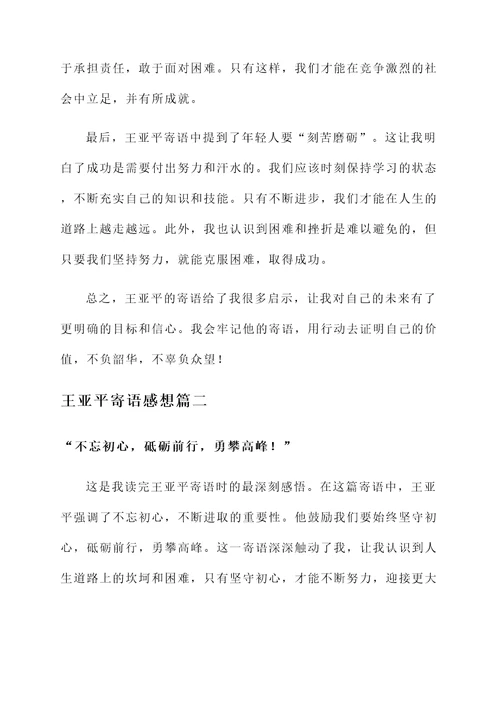 于承担责任，敢于面对困难。只有这样，我们才能在竞争激烈的社会中立足，并有所成就。

最后，王亚平寄语中提到了年轻人要“刻苦磨砺”。这让我明白了成功是需要付出努力和汗水的。我们应该时刻保持学习的状态，不断充实自己的知识和技能。只有不断进步，我们才能在人生的道路上越走越远。此外，我也认识到困难和挫折是难以避免的，但只要我们坚持努力，就能克服困难，取得成功。

总之，王亚平的寄语给了我很多启示，让我对自己的未来有了更明确的目标和信心。我会牢记他的寄语，用行动去证明自己的价值，不负韶华，不辜负众望！

王亚平寄语感想篇二

“不忘初心，砥砺前行，勇攀高峰！”

这是我读完王亚平寄语时的最深刻感悟。在这篇寄语中，王亚平强调了不忘初心，不断进取的重要性。他鼓励我们要始终坚守初心，砥砺前行，勇攀高峰。这一寄语深深触动了我，让我认识到人生道路上的坎坷和困难，只有坚守初心，才能不断努力，迎接更大